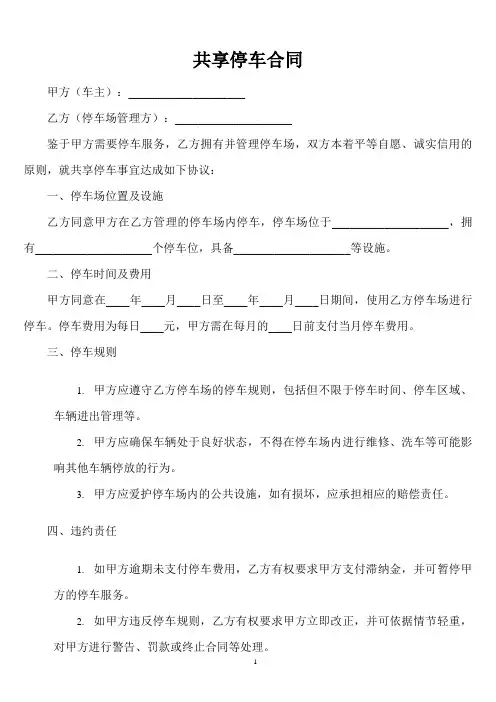 共享停车合同

甲方（车主）：____________________

乙方（停车场管理方）：____________________

鉴于甲方需要停车服务，乙方拥有并管理停车场，双方本着平等自愿、诚实信用的原则，就共享停车事宜达成如下协议：

一、停车场位置及设施

乙方同意甲方在乙方管理的停车场内停车，停车场位于____________________，拥有____________________个停车位，具备____________________等设施。

二、停车时间及费用

甲方同意在____年____月____日至____年____月____日期间，使用乙方停车场进行停车。停车费用为每日____元，甲方需在每月的____日前支付当月停车费用。

三、停车规则

1. 甲方应遵守乙方停车场的停车规则，包括但不限于停车时间、停车区域、车辆进出管理等。

2. 甲方应确保车辆处于良好状态，不得在停车场内进行维修、洗车等可能影响其他车辆停放的行为。

3. 甲方应爱护停车场内的公共设施，如有损坏，应承担相应的赔偿责任。

四、违约责任

1. 如甲方逾期未支付停车费用，乙方有权要求甲方支付滞纳金，并可暂停甲方的停车服务。

2. 如甲方违反停车规则，乙方有权要求甲方立即改正，并可依据情节轻重，对甲方进行警告、罚款或终止合同等处理。

1